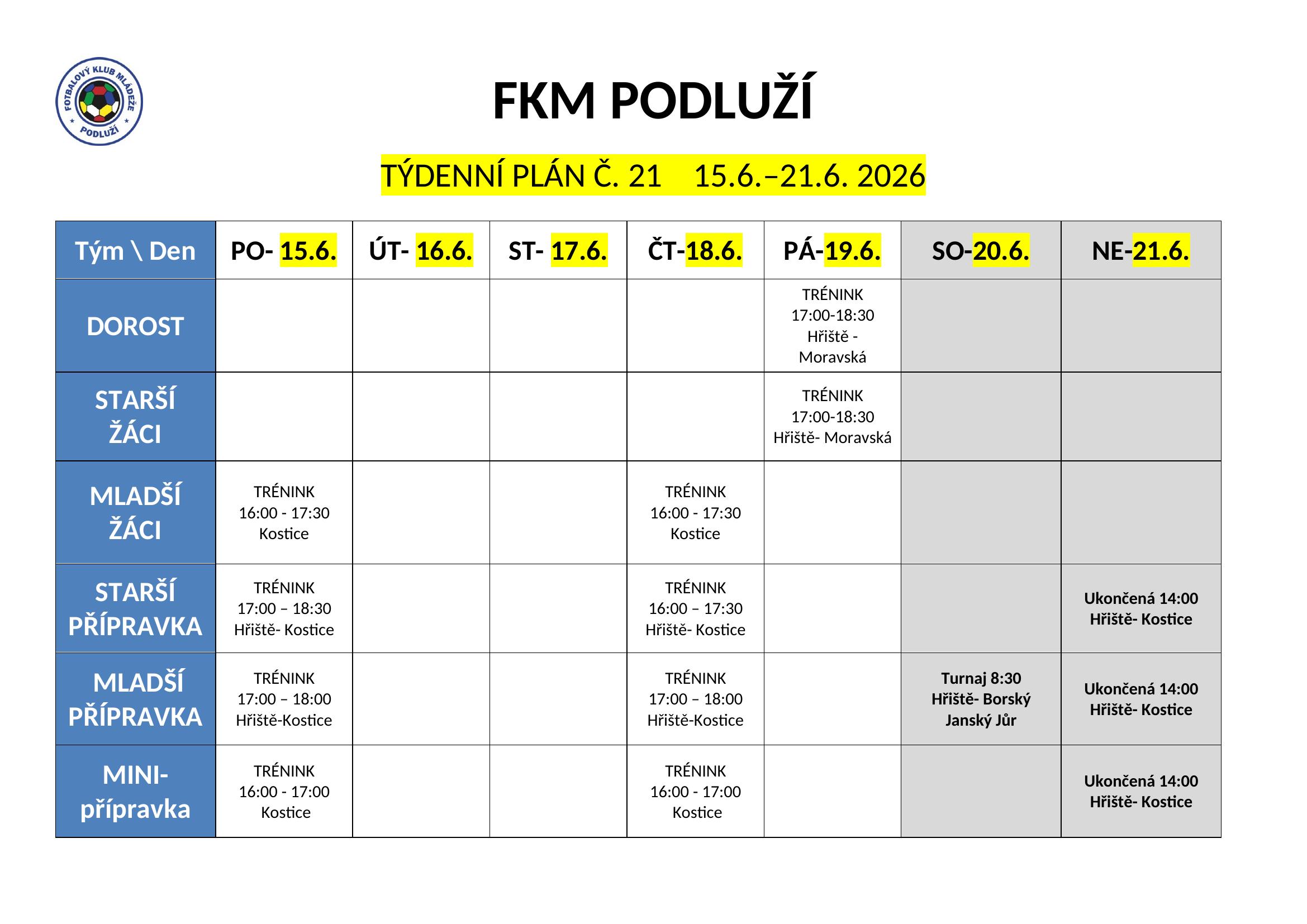 FOTBALOVÝ KLUB MLÁDEŽE PODLUŽÍ

FKM PODLUŽÍ

TÝDENNÍ PLÁN Č. 21 15.6.–21.6. 2026

| Tým \ Den | PO- 15.6. | ÚT- 16.6. | ST- 17.6. | ČT-18.6. | PÁ-19.6. | SO-20.6. | NE-21.6. |
|---|---|---|---|---|---|---|---|
| DOROST | | | | | TRÉNINK 17:00-18:30 Hřiště - Moravská | | |
| STARŠÍ ŽÁCI | | | | | TRÉNINK 17:00-18:30 Hřiště- Moravská | | |
| MLADŠÍ ŽÁCI | TRÉNINK 16:00 - 17:30 Kostice | | | TRÉNINK 16:00 - 17:30 Kostice | | | |
| STARŠÍ PŘÍPRAVKA | TRÉNINK 17:00 – 18:30 Hřiště- Kostice | | | TRÉNINK 16:00 – 17:30 Hřiště- Kostice | | | Ukončená 14:00 Hřiště- Kostice |
| MLADŠÍ PŘÍPRAVKA | TRÉNINK 17:00 – 18:00 Hřiště-Kostice | | | TRÉNINK 17:00 – 18:00 Hřiště-Kostice | | Turnaj 8:30 Hřiště- Borský Janský Jůr | Ukončená 14:00 Hřiště- Kostice |
| MINI-přípravka | TRÉNINK 16:00 - 17:00 Kostice | | | TRÉNINK 16:00 - 17:00 Kostice | | | Ukončená 14:00 Hřiště- Kostice |